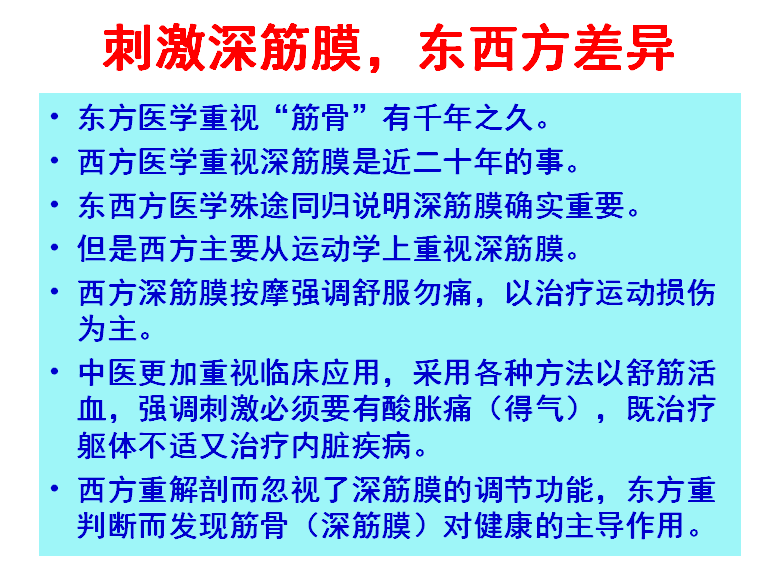 刺激深筋膜，东西方差异

• 东方医学重视“筋骨”有千年之久。
• 西方医学重视深筋膜是近二十年的事。
• 东西方医学殊途同归说明深筋膜确实重要。
• 但是西方主要从运动学上重视深筋膜。
• 西方深筋膜按摩强调舒服勿痛，以治疗运动损伤为主。
• 中医更加重视临床应用，采用各种方法以舒筋活血，强调刺激必须要有酸胀痛（得气），既治疗躯体不适又治疗内脏疾病。
• 西方重解剖而忽视了深筋膜的调节功能，东方重判断而发现筋骨（深筋膜）对健康的主导作用。